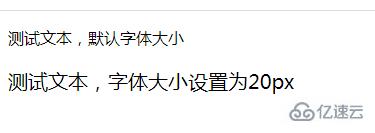 测试文本，默认字体大小

测试文本，字体大小设置为20px

亿速云